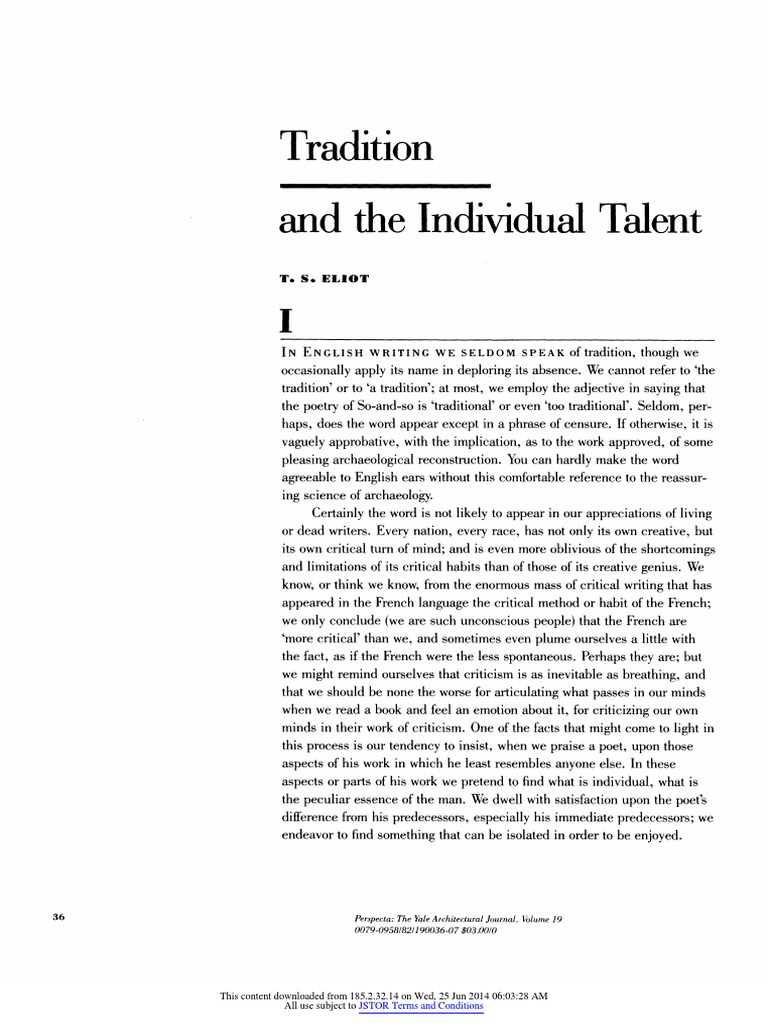 Tradition

and the Individual Talent

T. S. ELIOT

I

IN ENGLISH WRITING WE SELDOM SPEAK of tradition, though we occasionally apply its name in deploring its absence. We cannot refer to 'the tradition' or to 'a tradition'; at most, we employ the adjective in saying that the poetry of So-and-so is 'traditional' or even 'too traditional'. Seldom, perhaps, does the word appear except in a phrase of censure. If otherwise, it is vaguely approbative, with the implication, as to the work approved, of some pleasing archaeological reconstruction. You can hardly make the word agreeable to English ears without this comfortable reference to the reassuring science of archaeology.

Certainly the word is not likely to appear in our appreciations of living or dead writers. Every nation, every race, has not only its own creative, but its own critical turn of mind; and is even more oblivious of the shortcomings and limitations of its critical habits than of those of its creative genius. We know, or think we know, from the enormous mass of critical writing that has appeared in the French language the critical method or habit of the French; we only conclude (we are such unconscious people) that the French are 'more critical' than we, and sometimes even plume ourselves a little with the fact, as if the French were the less spontaneous. Perhaps they are; but we might remind ourselves that criticism is as inevitable as breathing, and that we should be none the worse for articulating what passes in our minds when we read a book and feel an emotion about it, for criticizing our own minds in their work of criticism. One of the facts that might come to light in this process is our tendency to insist, when we praise a poet, upon those aspects of his work in which he least resembles anyone else. In these aspects or parts of his work we pretend to find what is individual, what is the peculiar essence of the man. We dwell with satisfaction upon the poet's difference from his predecessors, especially his immediate predecessors; we endeavor to find something that can be isolated in order to be enjoyed.

36

Perspecta: The Yale Architectural Journal, Volume 19
0079-0958/82/190036-07 $03.00/0

This content downloaded from 185.2.32.14 on Wed, 25 Jun 2014 06:03:28 AM
All use subject to JSTOR Terms and Conditions